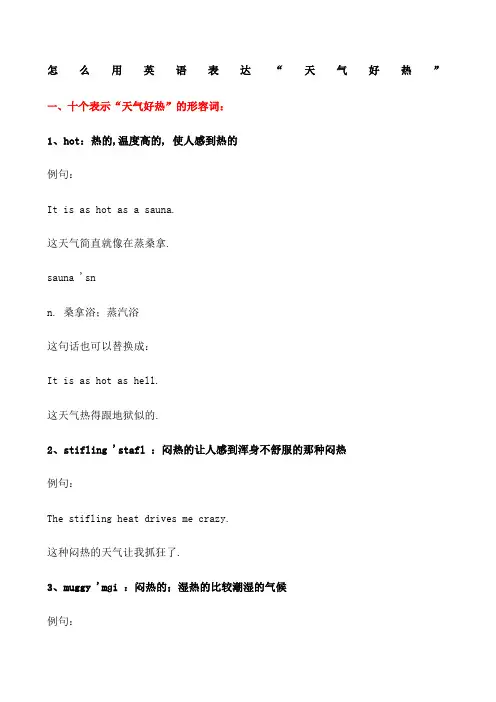 怎么用英语表达“天气好热”

一、十个表示“天气好热”的形容词：

1、hot：热的,温度高的，使人感到热的

例句：

It is as hot as a sauna.

这天气简直就像在蒸桑拿.

sauna 'sn

n. 桑拿浴；蒸汽浴

这句话也可以替换成：

It is as hot as hell.

这天气热得跟地狱似的.

2、stifling 'stafl ：闷热的让人感到浑身不舒服的那种闷热

例句：

The stifling heat drives me crazy.

这种闷热的天气让我抓狂了.

3、muggy 'mgi ：闷热的；湿热的比较潮湿的气候

例句：